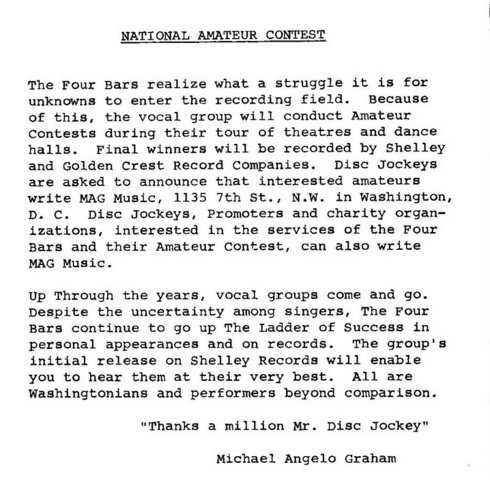 NATIONAL AMATEUR CONTEST

The Four Bars realize what a struggle it is for unknowns to enter the recording field. Because of this, the vocal group will conduct Amateur Contests during their tour of theatres and dance halls. Final winners will be recorded by Shelley and Golden Crest Record Companies. Disc Jockeys are asked to announce that interested amateurs write MAG Music, 1135 7th St., N.W. in Washington, D. C. Disc Jockeys, Promoters and charity organizations, interested in the services of the Four Bars and their Amateur Contest, can also write MAG Music.

Up Through the years, vocal groups come and go. Despite the uncertainty among singers, The Four Bars continue to go up The Ladder of Success in personal appearances and on records. The group's initial release on Shelley Records will enable you to hear them at their very best. All are Washingtonians and performers beyond comparison.

"Thanks a million Mr. Disc Jockey"

Michael Angelo Graham